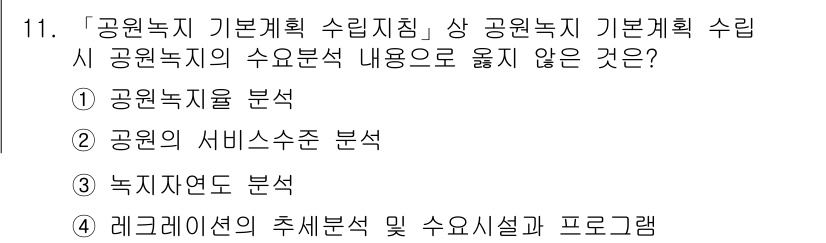 11. 「공원녹지 기본계획 수립지침」상 공원녹지 기본계획 수립 시 공원녹지의 수요분석 내용으로 옳지 않은 것은?

① 공원녹지율 분석

② 공원의 서비스수준 분석

③ 녹지자연도 분석

④ 레크레이션의 추세분석 및 수요시설과 프로그램